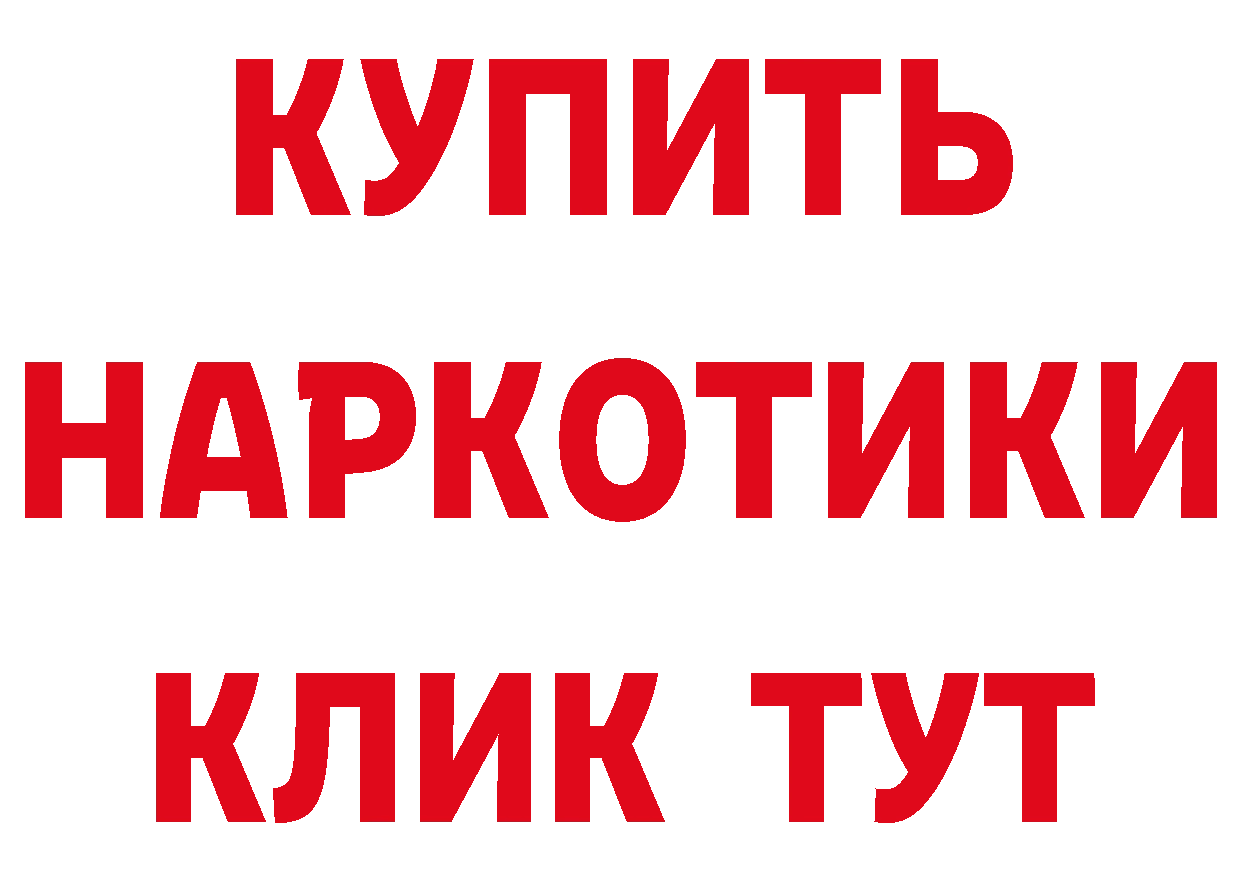 КУПИТЬ НАРКОТИКИ КЛИК ТУТ